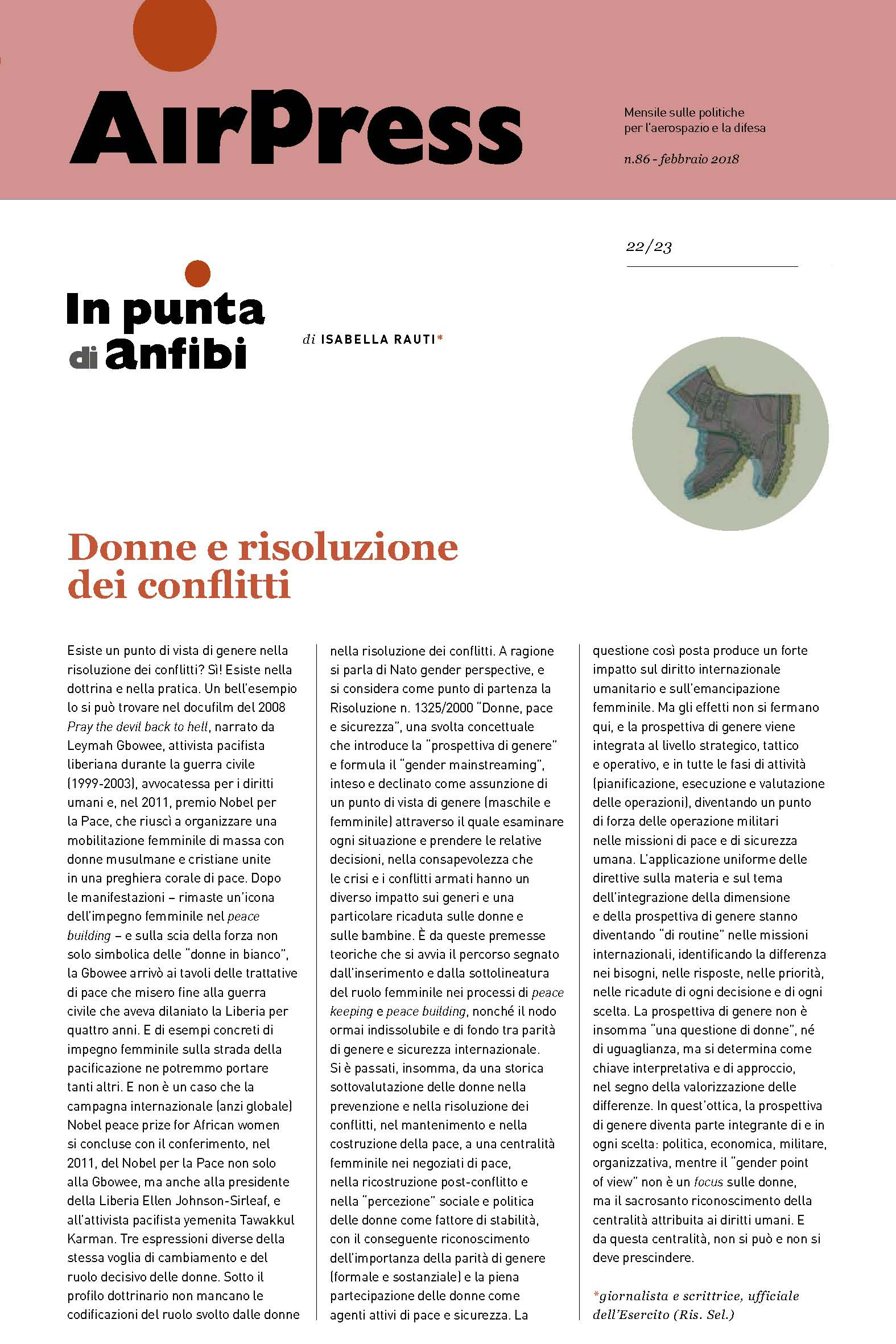 AirPress

Mensile sulle politiche per l'aerospazio e la difesa

n.86 - febbraio 2018

22/23

In punta di anfibi

di ISABELLA RAUTI*

Donne e risoluzione dei conflitti

Esiste un punto di vista di genere nella risoluzione dei conflitti? Sì! Esiste nella dottrina e nella pratica. Un bell'esempio lo si può trovare nel docufilm del 2008 Pray the devil back to hell, narrato da Leymah Gbowee, attivista pacifista liberiana durante la guerra civile (1999-2003), avvocatessa per i diritti umani e, nel 2011, premio Nobel per la Pace, che riuscì a organizzare una mobilitazione femminile di massa con donne musulmane e cristiane unite in una preghiera corale di pace. Dopo le manifestazioni – rimaste un'icona dell'impegno femminile nel peace building – e sulla scia della forza non solo simbolica delle "donne in bianco", la Gbowee arrivò ai tavoli delle trattative di pace che misero fine alla guerra civile che aveva dilaniato la Liberia per quattro anni. E di esempi concreti di impegno femminile sulla strada della pacificazione ne potremmo portare tanti altri. E non è un caso che la campagna internazionale (anzi globale) Nobel peace prize for African women si concluse con il conferimento, nel 2011, del Nobel per la Pace non solo alla Gbowee, ma anche alla presidente della Liberia Ellen Johnson-Sirleaf, e all'attivista pacifista yemenita Tawakkul Karman. Tre espressioni diverse della stessa voglia di cambiamento e del ruolo decisivo delle donne. Sotto il profilo dottrinario non mancano le codificazioni del ruolo svolto dalle donne nella risoluzione dei conflitti. A ragione si parla di Nato gender perspective, e si considera come punto di partenza la Risoluzione n. 1325/2000 "Donne, pace e sicurezza", una svolta concettuale che introduce la "prospettiva di genere" e formula il "gender mainstreaming", inteso e declinato come assunzione di un punto di vista di genere (maschile e femminile) attraverso il quale esaminare ogni situazione e prendere le relative decisioni, nella consapevolezza che le crisi e i conflitti armati hanno un diverso impatto sui generi e una particolare ricaduta sulle donne e sulle bambine. È da queste premesse teoriche che si avvia il percorso segnato dall'inserimento e dalla sottolineatura del ruolo femminile nei processi di peace keeping e peace building, nonché il nodo ormai indissolubile e di fondo tra parità di genere e sicurezza internazionale. Si è passati, insomma, da una storica sottovalutazione delle donne nella prevenzione e nella risoluzione dei conflitti, nel mantenimento e nella costruzione della pace, a una centralità femminile nei negoziati di pace, nella ricostruzione post-conflitto e nella "percezione" sociale e politica delle donne come fattore di stabilità, con il conseguente riconoscimento dell'importanza della parità di genere (formale e sostanziale) e la piena partecipazione delle donne come agenti attivi di pace e sicurezza. La questione così posta produce un forte impatto sul diritto internazionale umanitario e sull'emancipazione femminile. Ma gli effetti non si fermano qui, e la prospettiva di genere viene integrata al livello strategico, tattico e operativo, e in tutte le fasi di attività (pianificazione, esecuzione e valutazione delle operazioni), diventando un punto di forza delle operazione militari nelle missioni di pace e di sicurezza umana. L'applicazione uniforme delle direttive sulla materia e sul tema dell'integrazione della dimensione e della prospettiva di genere stanno diventando "di routine" nelle missioni internazionali, identificando la differenza nei bisogni, nelle risposte, nelle priorità, nelle ricadute di ogni decisione e di ogni scelta. La prospettiva di genere non è insomma "una questione di donne", né di uguaglianza, ma si determina come chiave interpretativa e di approccio, nel segno della valorizzazione delle differenze. In quest'ottica, la prospettiva di genere diventa parte integrante di e in ogni scelta: politica, economica, militare, organizzativa, mentre il "gender point of view" non è un focus sulle donne, ma il sacrosanto riconoscimento della centralità attribuita ai diritti umani. E da questa centralità, non si può e non si deve prescindere.

*giornalista e scrittrice, ufficiale dell'Esercito (Ris. Sel.)